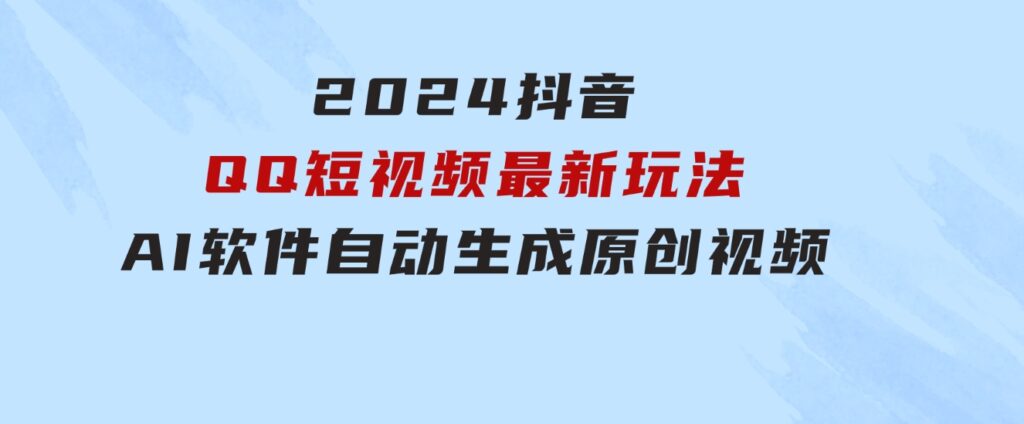 2024抖音
QQ短视频最新玩法
AI软件自动生成原创视频